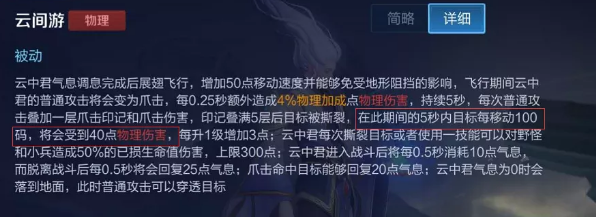 云间游 物理

简略 详细

被动

云中君气息调息完成后展翅飞行，增加50点移动速度并能够免受地形阻挡的影响，飞行期间云中君的普通攻击将会变为爪击，每0.25秒额外造成4%物理加成点物理伤害，持续5秒，每次普通攻击叠加一层爪击印记和爪击伤害，印记叠满5层后目标被撕裂，在此期间的5秒内目标每移动100码，将会受到40点物理伤害，每升1级增加3点；云中君每次撕裂目标或者使用一技能可以对野怪和小兵造成50%的已损生命值伤害，上限300点；云中君进入战斗后将每0.5秒消耗10点气息，而脱离战斗后每0.5秒将会回复25点气息；爪击命中目标能够回复20点气息；云中君气息为0时会落到地面，此时普通攻击可以穿透目标